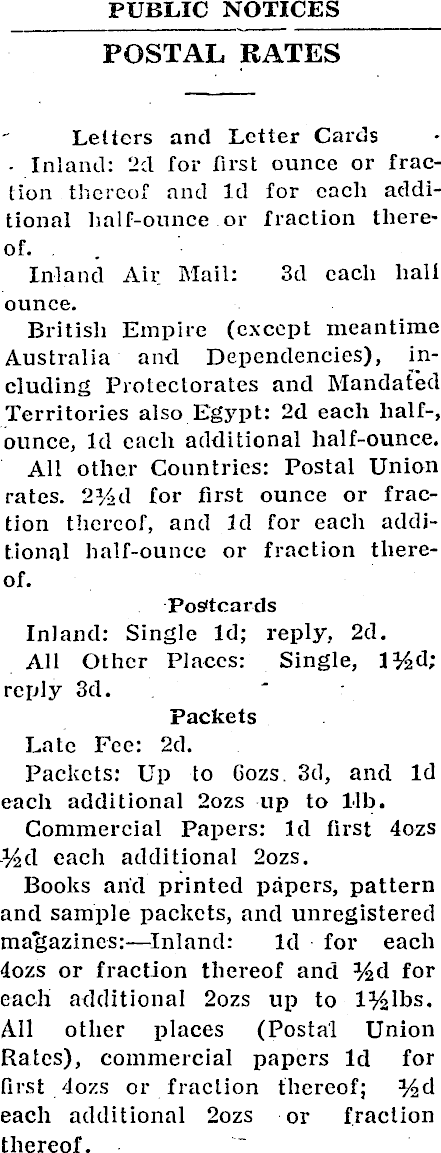 PUBLIC NOTICES

POSTAL RATES

Letters and Letter Cards

Inland: 2d for first ounce or fraction thereof and 1d for each additional half-ounce or fraction thereof.

Inland Air Mail: 3d each half ounce.

British Empire (except meantime Australia and Dependencies), including Protectorates and Mandated Territories also Egypt: 2d each half-ounce, 1d each additional half-ounce.

All other Countries: Postal Union rates. 2½d for first ounce or fraction thereof, and 1d for each additional half-ounce or fraction thereof.

Postcards

Inland: Single 1d; reply, 2d.

All Other Places: Single, 1½d; reply 3d.

Packets

Late Fee: 2d.

Packets: Up to 6ozs 3d, and 1d each additional 2ozs up to 1lb.

Commercial Papers: 1d first 4ozs ½d each additional 2ozs.

Books and printed papers, pattern and sample packets, and unregistered magazines:—Inland: 1d for each 4ozs or fraction thereof and ½d for each additional 2ozs up to 1½lbs. All other places (Postal Union Rates), commercial papers 1d for first 4ozs or fraction thereof; ½d each additional 2ozs or fraction thereof.